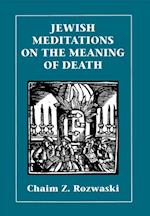 JEWISH MEDITATIONS ON THE MEANING OF DEATH

Chaim Z. Rozwaski